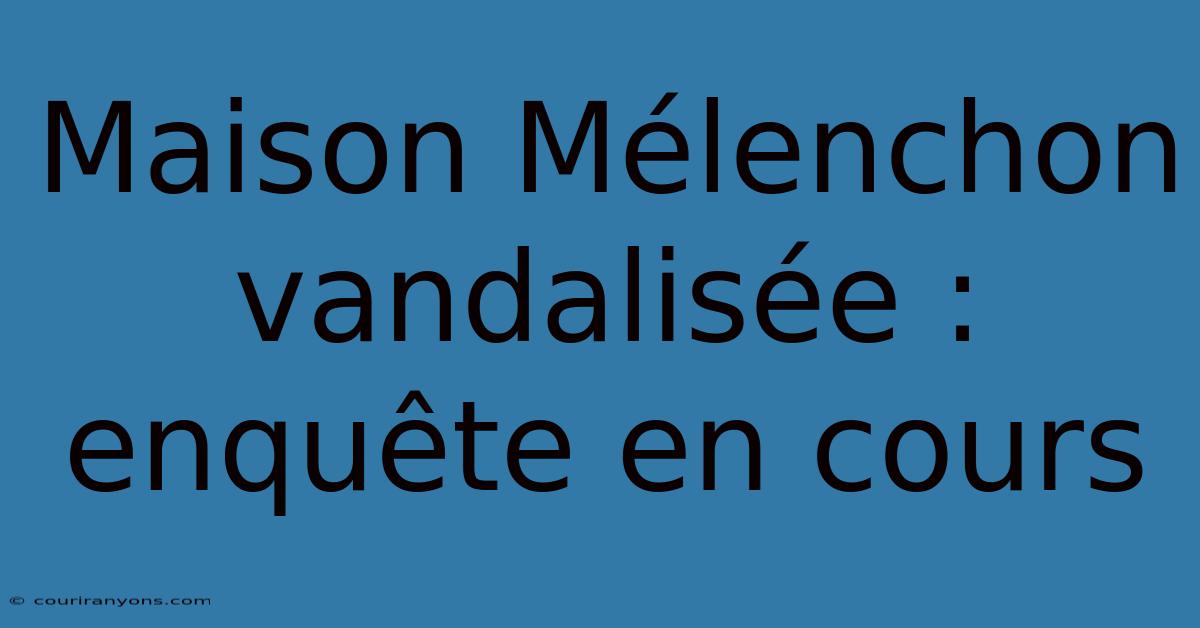 Maison Mélenchon vandalisée : enquête en cours

© couriranyons.com